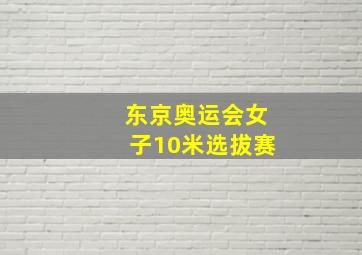 东京奥运会女子10米选拔赛